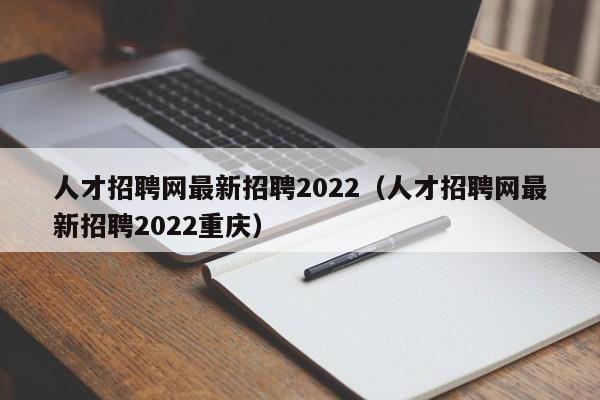 人才招聘网最新招聘2022（人才招聘网最新招聘2022重庆）